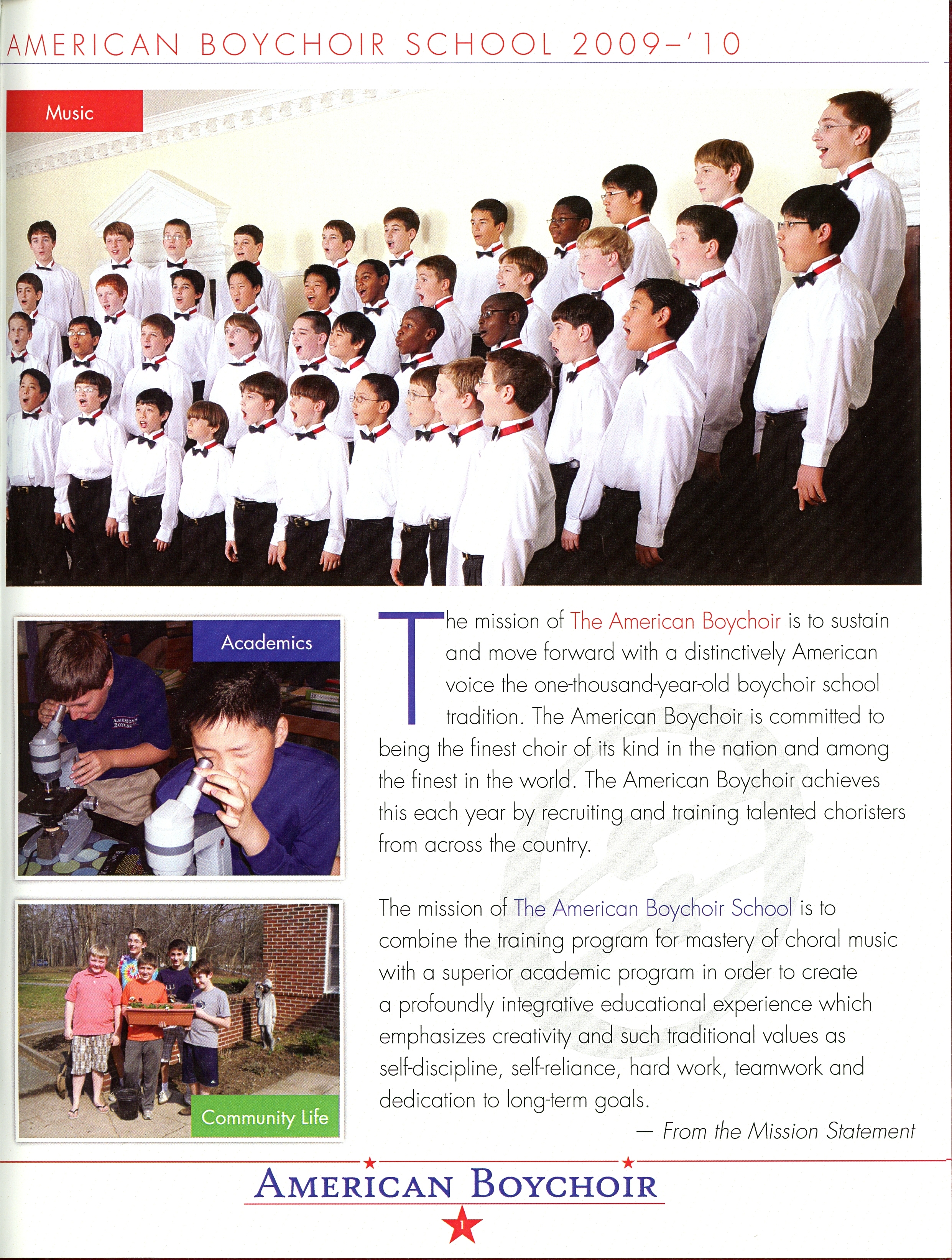 AMERICAN BOYCHOIR SCHOOL 2009–'10

Music

Academics

AMERICAN BOYCHOIR

Community Life

The mission of The American Boychoir is to sustain and move forward with a distinctively American voice the one-thousand-year-old boychoir school tradition. The American Boychoir is committed to being the finest choir of its kind in the nation and among the finest in the world. The American Boychoir achieves this each year by recruiting and training talented choristers from across the country.

The mission of The American Boychoir School is to combine the training program for mastery of choral music with a superior academic program in order to create a profoundly integrative educational experience which emphasizes creativity and such traditional values as self-discipline, self-reliance, hard work, teamwork and dedication to long-term goals.

— From the Mission Statement

AMERICAN BOYCHOIR

1